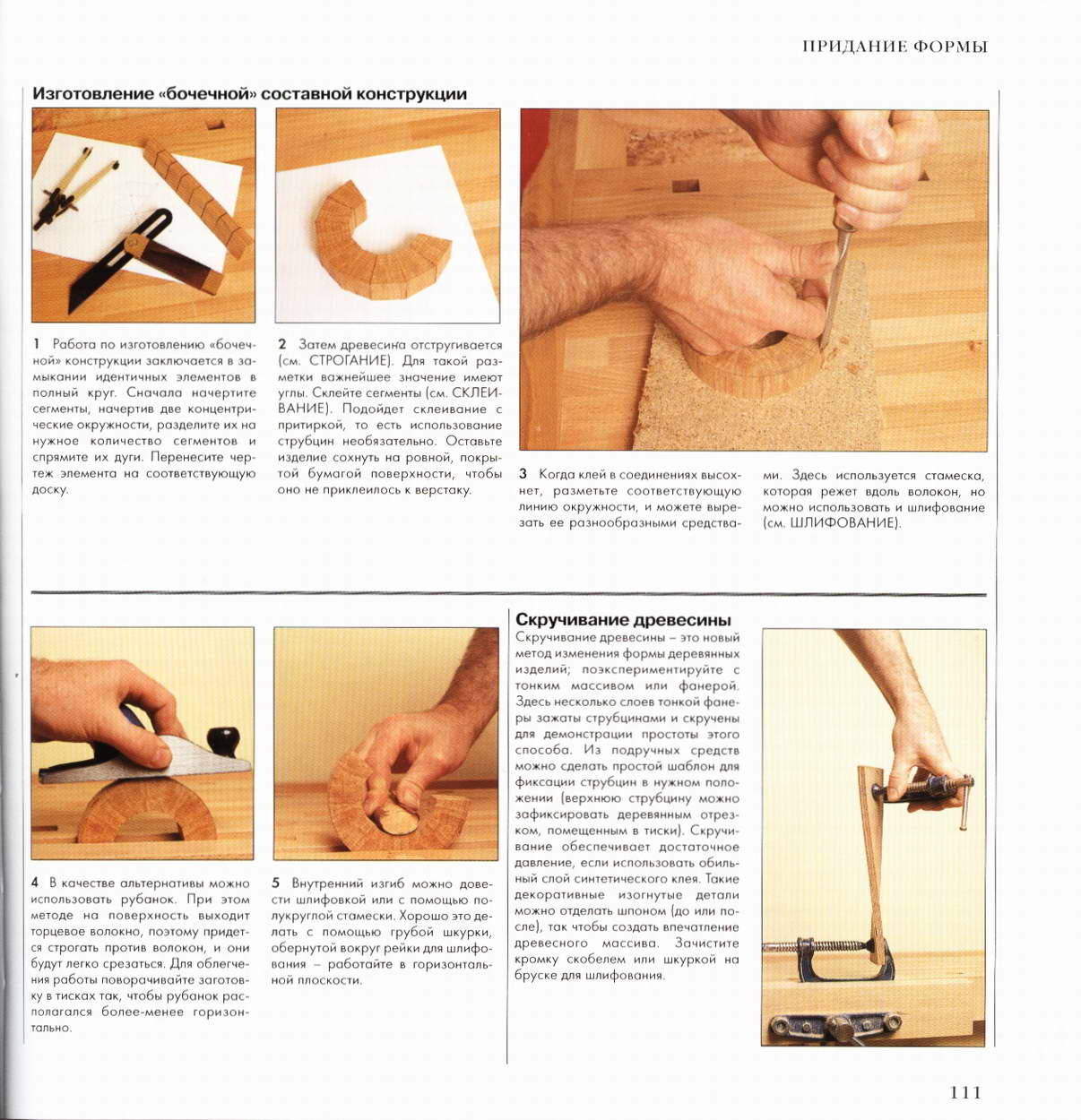 ПРИДАНИЕ ФОРМЫ

Изготовление «бочечной» составной конструкции

1 Работа по изготовлению «бочечной» конструкции заключается в замыкании идентичных элементов в полный круг. Сначала начертите сегменты, начертив две концентрические окружности, разделите их на нужное количество сегментов и спрямите их дуги. Перенесите чертеж элемента на соответствующую доску.

2 Затем древесина отстругивается (см. СТРОГАНИЕ). Для такой разметки важнейшее значение имеют углы. Склейте сегменты (см. СКЛЕИВАНИЕ). Подойдет склеивание с притиркой, то есть использование струбцин необязательно. Оставьте изделие сохнуть на ровной, покрытой бумагой поверхности, чтобы оно не приклеилось к верстаку.

3 Когда клей в соединениях высохнет, разметьте соответствующую линию окружности, и можете вырезать ее разнообразными средствами. Здесь используется стамеска, которая режет вдоль волокон, но можно использовать и шлифование (см. ШЛИФОВАНИЕ).

4 В качестве альтернативы можно использовать рубанок. При этом методе на поверхность выходит торцевое волокно, поэтому придется строгать против волокон, и они будут легко срезаться. Для облегчения работы поворачивайте заготовку в тисках так, чтобы рубанок располагался более-менее горизонтально.

5 Внутренний изгиб можно довести шлифовкой или с помощью полукруглой стамески. Хорошо это делать с помощью грубой шкурки, обернутой вокруг рейки для шлифования – работайте в горизонтальной плоскости.

Скручивание древесины
Скручивание древесины – это новый метод изменения формы деревянных изделий; поэкспериментируйте с тонким массивом или фанерой. Здесь несколько слоев тонкой фанеры зажаты струбцинами и скручены для демонстрации простоты этого способа. Из подручных средств можно сделать простой шаблон для фиксации струбцин в нужном положении (верхнюю струбцину можно зафиксировать деревянным отрезком, помещенным в тиски). Скручивание обеспечивает достаточное давление, если использовать обильный слой синтетического клея. Такие декоративные изогнутые детали можно отделать шпоном (до или после), так чтобы создать впечатление древесного массива. Зачистите кромку скобелем или шкуркой на бруске для шлифования.

111